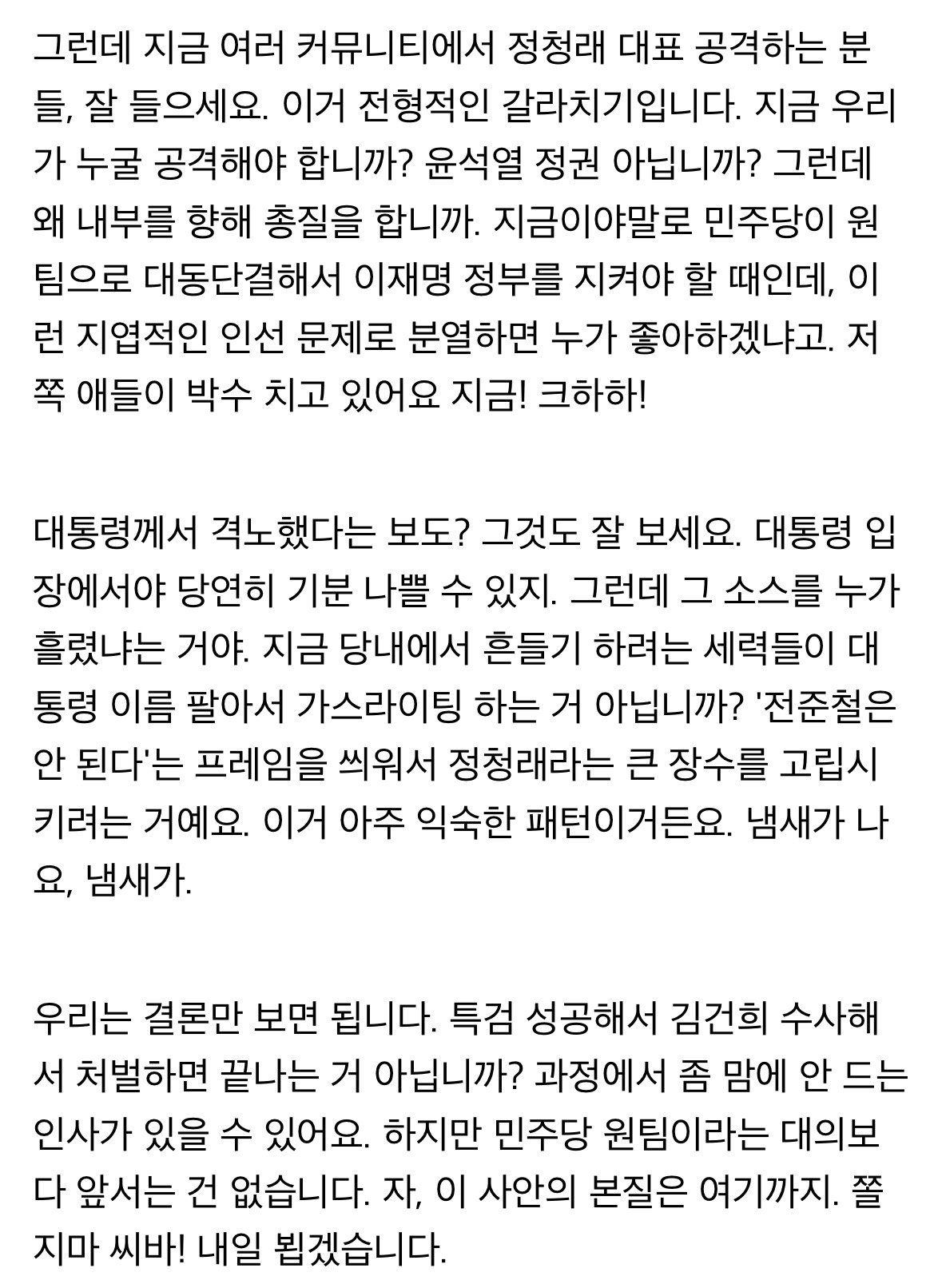 그런데 지금 여러 커뮤니티에서 정청래 대표 공격하는 분들, 잘 들으세요. 이거 전형적인 갈라치기입니다. 지금 우리가 누굴 공격해야 합니까? 윤석열 정권 아닙니까? 그런데 왜 내부를 향해 총질을 합니까. 지금이야말로 민주당이 원팀으로 대동단결해서 이재명 정부를 지켜야 할 때인데, 이런 지엽적인 인선 문제로 분열하면 누가 좋아하겠냐고. 저쪽 애들이 박수 치고 있어요 지금! 크하하!

대통령께서 격노했다는 보도? 그것도 잘 보세요. 대통령 입장에서야 당연히 기분 나쁠 수 있지. 그런데 그 소스를 누가 흘렸냐는 거야. 지금 당내에서 흔들기 하려는 세력들이 대통령 이름 팔아서 가스라이팅 하는 거 아닙니까? '전준철은 안 된다'는 프레임을 씌워서 정청래라는 큰 장수를 고립시키려는 거예요. 이거 아주 익숙한 패턴이거든요. 냄새가 나요, 냄새가.

우리는 결론만 보면 됩니다. 특검 성공해서 김건희 수사해서 처벌하면 끝나는 거 아닙니까? 과정에서 좀 맘에 안 드는 인사가 있을 수 있어요. 하지만 민주당 원팀이라는 대의보다 앞서는 건 없습니다. 자, 이 사안의 본질은 여기까지. 쫄지마 씨바! 내일 뵙겠습니다.